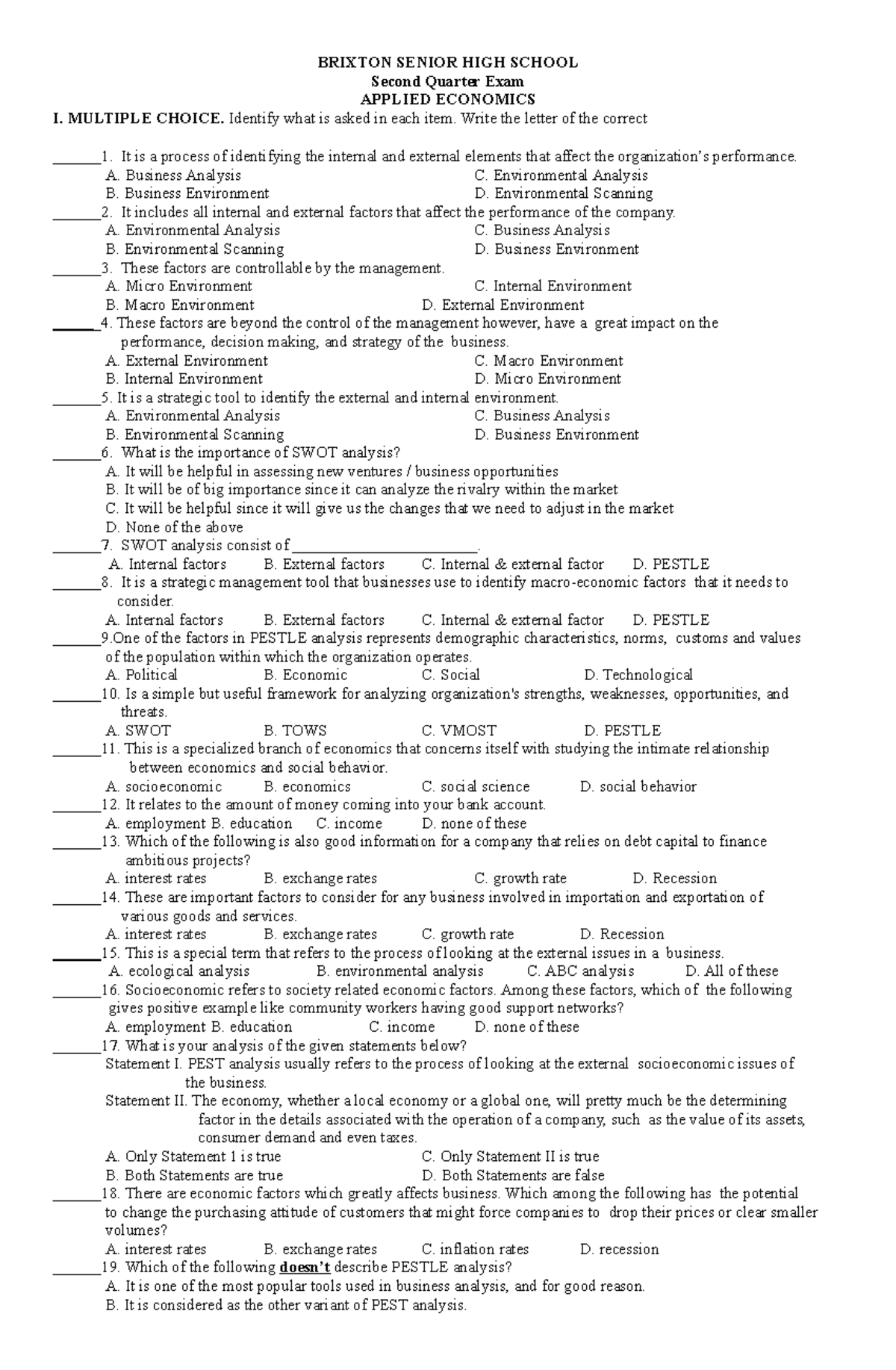 BRIXTON SENIOR HIGH SCHOOL
Second Quarter Exam
APPLIED ECONOMICS

I. MULTIPLE CHOICE. Identify what is asked in each item. Write the letter of the correct

____1. It is a process of identifying the internal and external elements that affect the organization's performance.
A. Business Analysis C. Environmental Analysis
B. Business Environment D. Environmental Scanning

____2. It includes all internal and external factors that affect the performance of the company.
A. Environmental Analysis C. Business Analysis
B. Environmental Scanning D. Business Environment

____3. These factors are controllable by the management.
A. Micro Environment C. Internal Environment
B. Macro Environment D. External Environment

____4. These factors are beyond the control of the management however, have a great impact on the performance, decision making, and strategy of the business.
A. External Environment C. Macro Environment
B. Internal Environment D. Micro Environment

____5. It is a strategic tool to identify the external and internal environment.
A. Environmental Analysis C. Business Analysis
B. Environmental Scanning D. Business Environment

____6. What is the importance of SWOT analysis?
A. It will be helpful in assessing new ventures / business opportunities
B. It will be of big importance since it can analyze the rivalry within the market
C. It will be helpful since it will give us the changes that we need to adjust in the market
D. None of the above

____7. SWOT analysis consist of ____.
A. Internal factors B. External factors C. Internal & external factor D. PESTLE

____8. It is a strategic management tool that businesses use to identify macro-economic factors that it needs to consider.
A. Internal factors B. External factors C. Internal & external factor D. PESTLE

____9.One of the factors in PESTLE analysis represents demographic characteristics, norms, customs and values of the population within which the organization operates.
A. Political B. Economic C. Social D. Technological

____10. Is a simple but useful framework for analyzing organization's strengths, weaknesses, opportunities, and threats.
A. SWOT B. TOWS C. VMOST D. PESTLE

____11. This is a specialized branch of economics that concerns itself with studying the intimate relationship between economics and social behavior.
A. socioeconomic B. economics C. social science D. social behavior

____12. It relates to the amount of money coming into your bank account.
A. employment B. education C. income D. none of these

____13. Which of the following is also good information for a company that relies on debt capital to finance ambitious projects?
A. interest rates B. exchange rates C. growth rate D. Recession

____14. These are important factors to consider for any business involved in importation and exportation of various goods and services.
A. interest rates B. exchange rates C. growth rate D. Recession

____15. This is a special term that refers to the process of looking at the external issues in a business.
A. ecological analysis B. environmental analysis C. ABC analysis D. All of these

____16. Socioeconomic refers to society related economic factors. Among these factors, which of the following gives positive example like community workers having good support networks?
A. employment B. education C. income D. none of these

____17. What is your analysis of the given statements below?
Statement I. PEST analysis usually refers to the process of looking at the external socioeconomic issues of the business.
Statement II. The economy, whether a local economy or a global one, will pretty much be the determining factor in the details associated with the operation of a company, such as the value of its assets, consumer demand and even taxes.
A. Only Statement 1 is true C. Only Statement II is true
B. Both Statements are true D. Both Statements are false

____18. There are economic factors which greatly affects business. Which among the following has the potential to change the purchasing attitude of customers that might force companies to drop their prices or clear smaller volumes?
A. interest rates B. exchange rates C. inflation rates D. recession

____19. Which of the following doesn't describe PESTLE analysis?
A. It is one of the most popular tools used in business analysis, and for good reason.
B. It is considered as the other variant of PEST analysis.